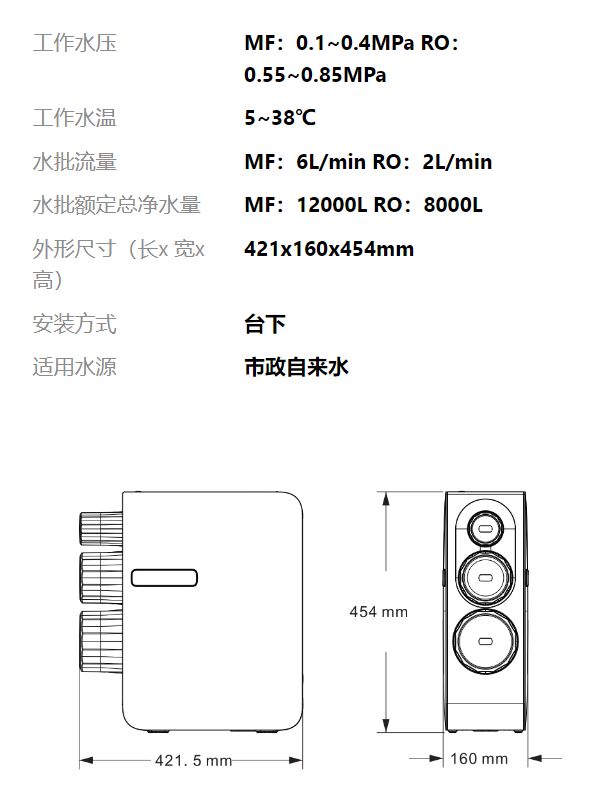 | | |
|---|---|
| 工作水压 | MF：0.1~0.4MPa RO：0.55~0.85MPa |
| 工作水温 | 5~38℃ |
| 水批流量 | MF：6L/min RO：2L/min |
| 水批额定总净水量 | MF：12000L RO：8000L |
| 外形尺寸（长x 宽x 高） | 421x160x454mm |
| 安装方式 | 台下 |
| 适用水源 | 市政自来水 |

454 mm

421. 5 mm

160 mm